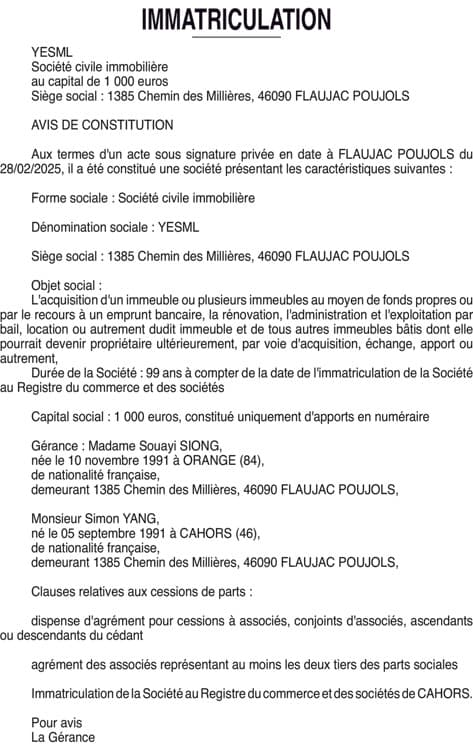 IMMATRICULATION

YESML
Société civile immobilière
au capital de 1 000 euros
Siège social : 1385 Chemin des Millières, 46090 FLAUJAC POUJOLS

AVIS DE CONSTITUTION

Aux termes d'un acte sous signature privée en date à FLAUJAC POUJOLS du 28/02/2025, il a été constitué une société présentant les caractéristiques suivantes :

Forme sociale : Société civile immobilière

Dénomination sociale : YESML

Siège social : 1385 Chemin des Millières, 46090 FLAUJAC POUJOLS

Objet social :
L'acquisition d'un immeuble ou plusieurs immeubles au moyen de fonds propres ou par le recours à un emprunt bancaire, la rénovation, l'administration et l'exploitation par bail, location ou autrement dudit immeuble et de tous autres immeubles bâtis dont elle pourrait devenir propriétaire ultérieurement, par voie d'acquisition, échange, apport ou autrement,
Durée de la Société : 99 ans à compter de la date de l'immatriculation de la Société au Registre du commerce et des sociétés

Capital social : 1 000 euros, constitué uniquement d'apports en numéraire

Gérance : Madame Souayi SIONG,
née le 10 novembre 1991 à ORANGE (84),
de nationalité française,
demeurant 1385 Chemin des Millières, 46090 FLAUJAC POUJOLS,

Monsieur Simon YANG,
né le 05 septembre 1991 à CAHORS (46),
de nationalité française,
demeurant 1385 Chemin des Millières, 46090 FLAUJAC POUJOLS,

Clauses relatives aux cessions de parts :

dispense d'agrément pour cessions à associés, conjoints d'associés, ascendants ou descendants du cédant

agrément des associés représentant au moins les deux tiers des parts sociales

Immatriculation de la Société au Registre du commerce et des sociétés de CAHORS.

Pour avis
La Gérance